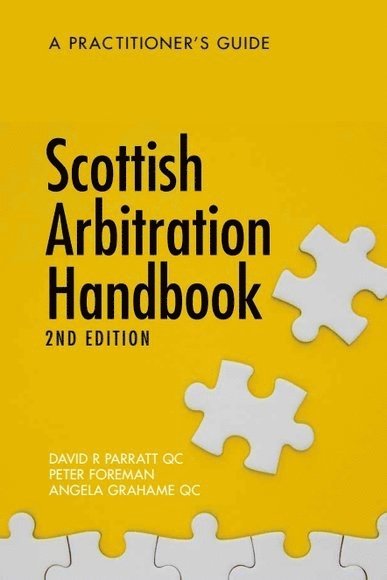 A PRACTITIONER'S GUIDE

Scottish Arbitration Handbook

2ND EDITION

DAVID R PARRATT QC
PETER FOREMAN
ANGELA GRAHAME QC